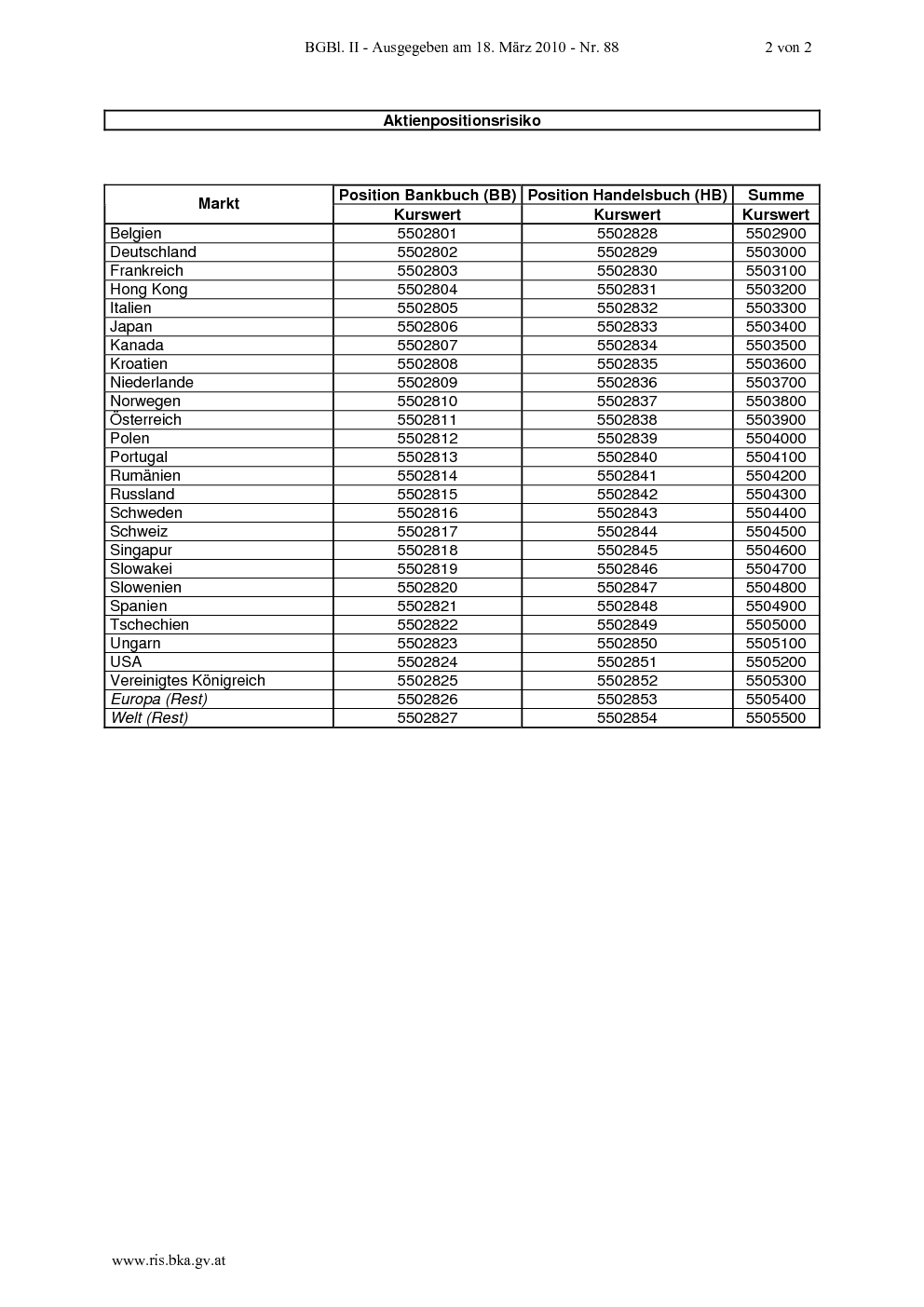 BGBl. II - Ausgegeben am 18. März 2010 - Nr. 88 2 von 2

Aktienpositionsrisiko

| Markt | Position Bankbuch (BB) | Position Handelsbuch (HB) | Summe |
|---|---|---|---|
| | Kurswert | Kurswert | Kurswert |
| Belgien | 5502801 | 5502828 | 5502900 |
| Deutschland | 5502802 | 5502829 | 5503000 |
| Frankreich | 5502803 | 5502830 | 5503100 |
| Hong Kong | 5502804 | 5502831 | 5503200 |
| Italien | 5502805 | 5502832 | 5503300 |
| Japan | 5502806 | 5502833 | 5503400 |
| Kanada | 5502807 | 5502834 | 5503500 |
| Kroatien | 5502808 | 5502835 | 5503600 |
| Niederlande | 5502809 | 5502836 | 5503700 |
| Norwegen | 5502810 | 5502837 | 5503800 |
| Österreich | 5502811 | 5502838 | 5503900 |
| Polen | 5502812 | 5502839 | 5504000 |
| Portugal | 5502813 | 5502840 | 5504100 |
| Rumänien | 5502814 | 5502841 | 5504200 |
| Russland | 5502815 | 5502842 | 5504300 |
| Schweden | 5502816 | 5502843 | 5504400 |
| Schweiz | 5502817 | 5502844 | 5504500 |
| Singapur | 5502818 | 5502845 | 5504600 |
| Slowakei | 5502819 | 5502846 | 5504700 |
| Slowenien | 5502820 | 5502847 | 5504800 |
| Spanien | 5502821 | 5502848 | 5504900 |
| Tschechien | 5502822 | 5502849 | 5505000 |
| Ungarn | 5502823 | 5502850 | 5505100 |
| USA | 5502824 | 5502851 | 5505200 |
| Vereinigtes Königreich | 5502825 | 5502852 | 5505300 |
| Europa (Rest) | 5502826 | 5502853 | 5505400 |
| Welt (Rest) | 5502827 | 5502854 | 5505500 |

www.ris.bka.gv.at